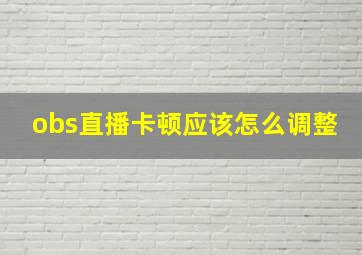 obs直播卡顿应该怎么调整